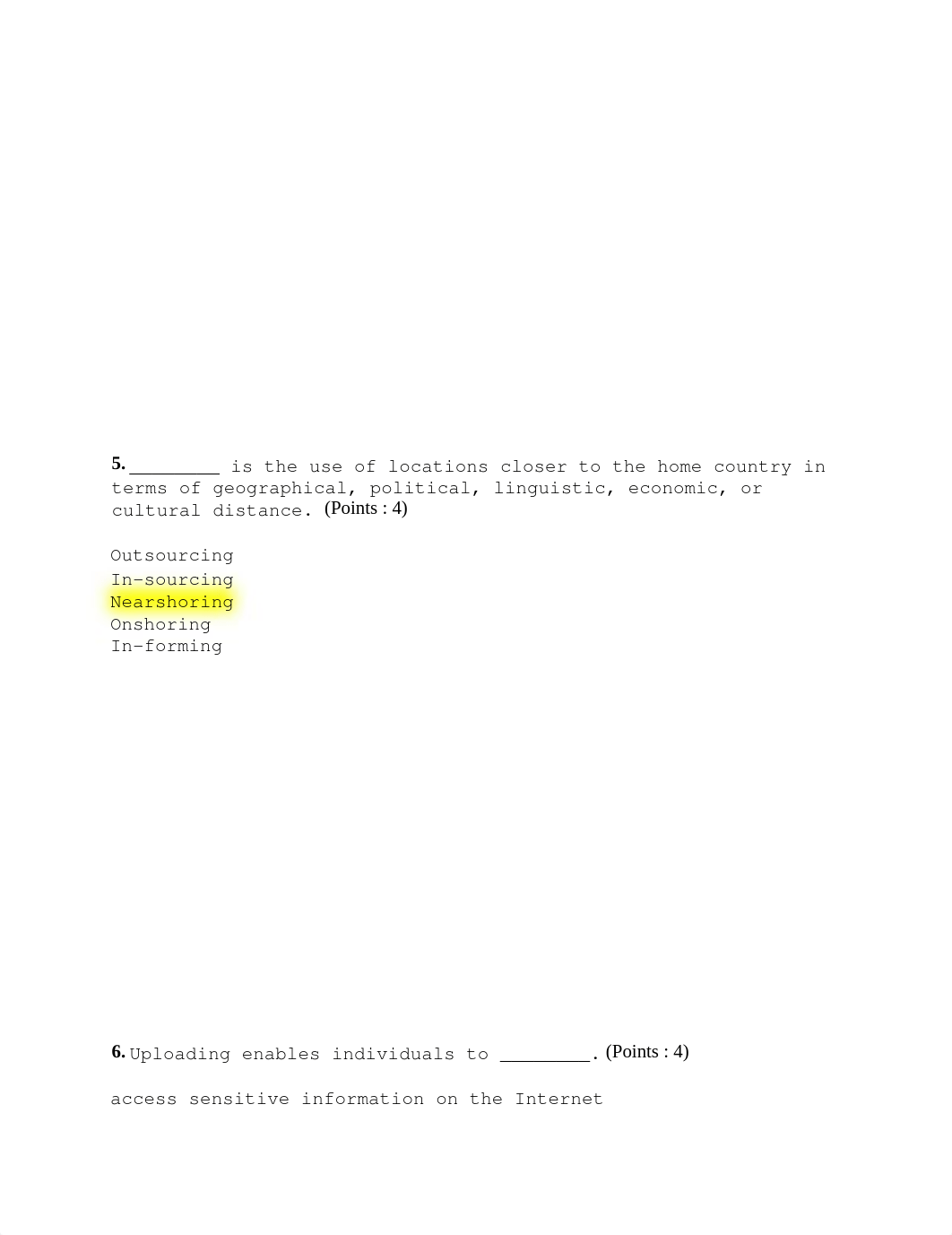 5. ________ is the use of locations closer to the home country in terms of geographical, political, linguistic, economic, or cultural distance. (Points : 4)

Outsourcing
In-sourcing
Nearshoring
Onshoring
In-forming

6. Uploading enables individuals to ________. (Points : 4)

access sensitive information on the Internet